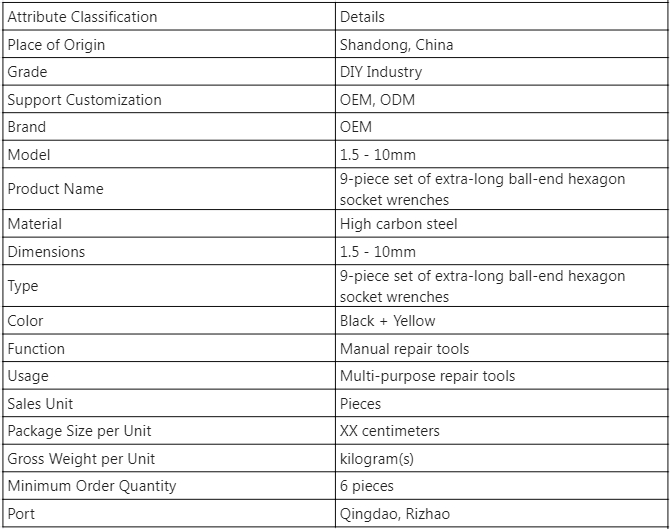 | Attribute Classification | Details |
|---|---|
| Place of Origin | Shandong, China |
| Grade | DIY Industry |
| Support Customization | OEM, ODM |
| Brand | OEM |
| Model | 1.5 - 10mm |
| Product Name | 9-piece set of extra-long ball-end hexagon socket wrenches |
| Material | High carbon steel |
| Dimensions | 1.5 - 10mm |
| Type | 9-piece set of extra-long ball-end hexagon socket wrenches |
| Color | Black + Yellow |
| Function | Manual repair tools |
| Usage | Multi-purpose repair tools |
| Sales Unit | Pieces |
| Package Size per Unit | XX centimeters |
| Gross Weight per Unit | kilogram(s) |
| Minimum Order Quantity | 6 pieces |
| Port | Qingdao, Rizhao |